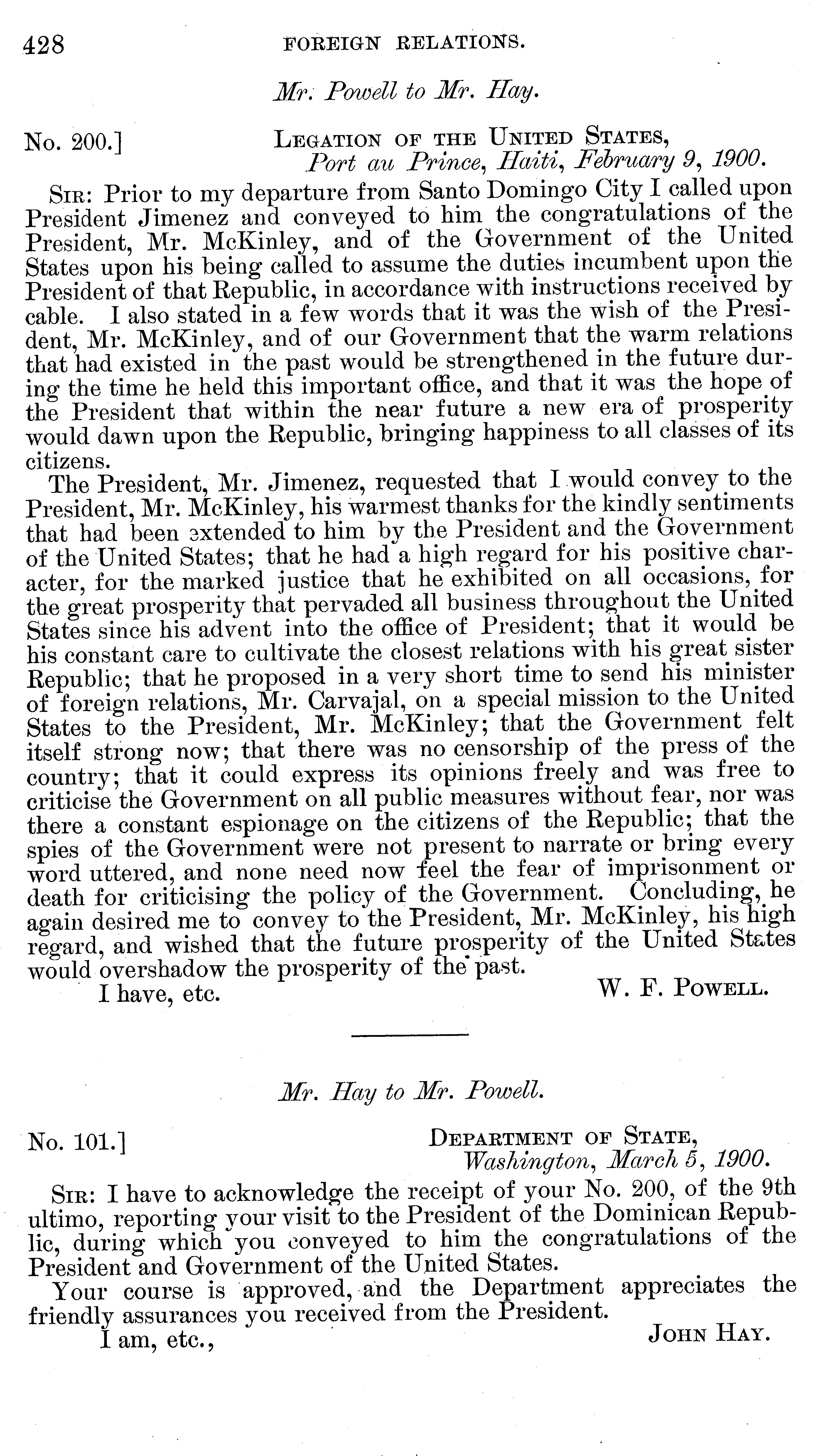 428 FOREIGN RELATIONS.

Mr. Powell to Mr. Hay.

No. 200.] LEGATION OF THE UNITED STATES, Port au Prince, Haiti, February 9, 1900.

SIR: Prior to my departure from Santo Domingo City I called upon President Jimenez and conveyed to him the congratulations of the President, Mr. McKinley, and of the Government of the United States upon his being called to assume the duties incumbent upon the President of that Republic, in accordance with instructions received by cable. I also stated in a few words that it was the wish of the President, Mr. McKinley, and of our Government that the warm relations that had existed in the past would be strengthened in the future during the time he held this important office, and that it was the hope of the President that within the near future a new era of prosperity would dawn upon the Republic, bringing happiness to all classes of its citizens.

The President, Mr. Jimenez, requested that I would convey to the President, Mr. McKinley, his warmest thanks for the kindly sentiments that had been extended to him by the President and the Government of the United States; that he had a high regard for his positive character, for the marked justice that he exhibited on all occasions, for the great prosperity that pervaded all business throughout the United States since his advent into the office of President; that it would be his constant care to cultivate the closest relations with his great sister Republic; that he proposed in a very short time to send his minister of foreign relations, Mr. Carvajal, on a special mission to the United States to the President, Mr. McKinley; that the Government felt itself strong now; that there was no censorship of the press of the country; that it could express its opinions freely and was free to criticise the Government on all public measures without fear, nor was there a constant espionage on the citizens of the Republic; that the spies of the Government were not present to narrate or bring every word uttered, and none need now feel the fear of imprisonment or death for criticising the policy of the Government. Concluding, he again desired me to convey to the President, Mr. McKinley, his high regard, and wished that the future prosperity of the United States would overshadow the prosperity of the past.

I have, etc. W. F. POWELL.

Mr. Hay to Mr. Powell.

No. 101.] DEPARTMENT OF STATE, Washington, March 5, 1900.

SIR: I have to acknowledge the receipt of your No. 200, of the 9th ultimo, reporting your visit to the President of the Dominican Republic, during which you conveyed to him the congratulations of the President and Government of the United States.

Your course is approved, and the Department appreciates the friendly assurances you received from the President.

I am, etc., JOHN HAY.